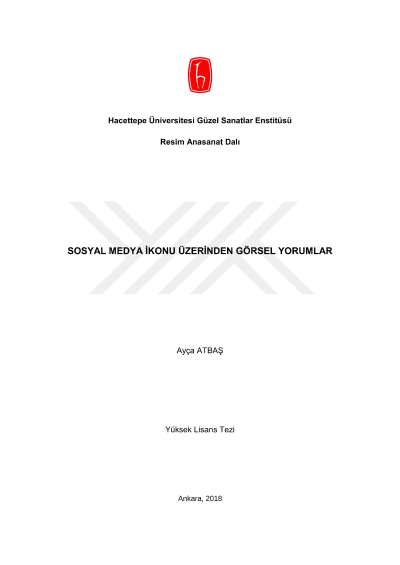 Hacettepe Üniversitesi Güzel Sanatlar Enstitüsü

Resim Anasanat Dalı

SOSYAL MEDYA İKONU ÜZERİNDEN GÖRSEL YORUMLAR

Ayça ATBAŞ

Yüksek Lisans Tezi

Ankara, 2018